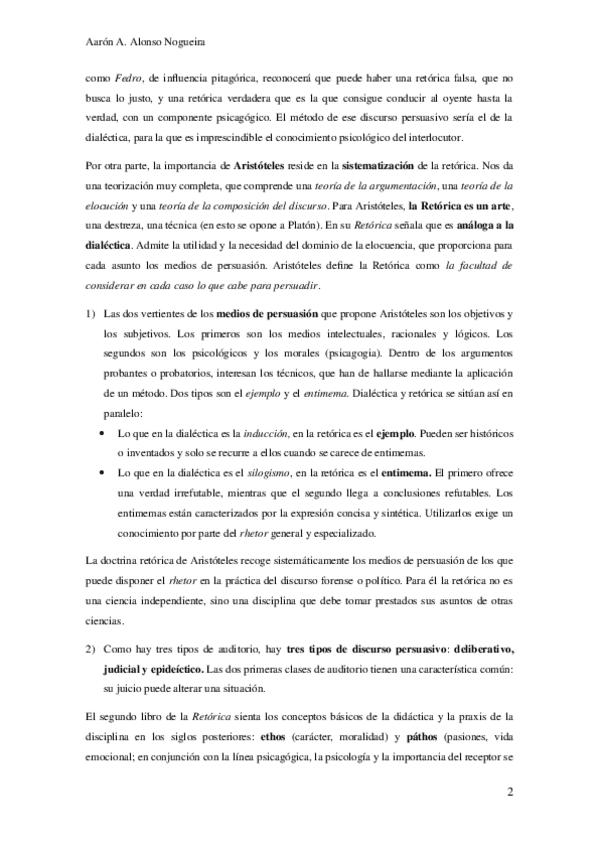 Aarón A. Alonso Nogueira

como Fedro, de influencia pitagórica, reconocerá que puede haber una retórica falsa, que no busca lo justo, y una retórica verdadera que es la que consigue conducir al oyente hasta la verdad, con un componente psicagógico. El método de ese discurso persuasivo sería el de la dialéctica, para la que es imprescindible el conocimiento psicológico del interlocutor.

Por otra parte, la importancia de Aristóteles reside en la sistematización de la retórica. Nos da una teorización muy completa, que comprende una teoría de la argumentación, una teoría de la elocución y una teoría de la composición del discurso. Para Aristóteles, la Retórica es un arte, una destreza, una técnica (en esto se opone a Platón). En su Retórica señala que es análoga a la dialéctica. Admite la utilidad y la necesidad del dominio de la elocuencia, que proporciona para cada asunto los medios de persuasión. Aristóteles define la Retórica como la facultad de considerar en cada caso lo que cabe para persuadir.

1) Las dos vertientes de los medios de persuasión que propone Aristóteles son los objetivos y los subjetivos. Los primeros son los medios intelectuales, racionales y lógicos. Los segundos son los psicológicos y los morales (psicagogia). Dentro de los argumentos probantes o probatorios, interesan los técnicos, que han de hallarse mediante la aplicación de un método. Dos tipos son el ejemplo y el entimema. Dialéctica y retórica se sitúan así en paralelo:

• Lo que en la dialéctica es la inducción, en la retórica es el ejemplo. Pueden ser históricos o inventados y solo se recurre a ellos cuando se carece de entimemas.

• Lo que en la dialéctica es el silogismo, en la retórica es el entimema. El primero ofrece una verdad irrefutable, mientras que el segundo llega a conclusiones refutables. Los entimemas están caracterizados por la expresión concisa y sintética. Utilizarlos exige un conocimiento por parte del rhetor general y especializado.

La doctrina retórica de Aristóteles recoge sistemáticamente los medios de persuasión de los que puede disponer el rhetor en la práctica del discurso forense o político. Para él la retórica no es una ciencia independiente, sino una disciplina que debe tomar prestados sus asuntos de otras ciencias.

2) Como hay tres tipos de auditorio, hay tres tipos de discurso persuasivo: deliberativo, judicial y epideíctico. Las dos primeras clases de auditorio tienen una característica común: su juicio puede alterar una situación.

El segundo libro de la Retórica sienta los conceptos básicos de la didáctica y la praxis de la disciplina en los siglos posteriores: ethos (carácter, moralidad) y páthos (pasiones, vida emocional; en conjunción con la línea psicagógica, la psicología y la importancia del receptor se

2